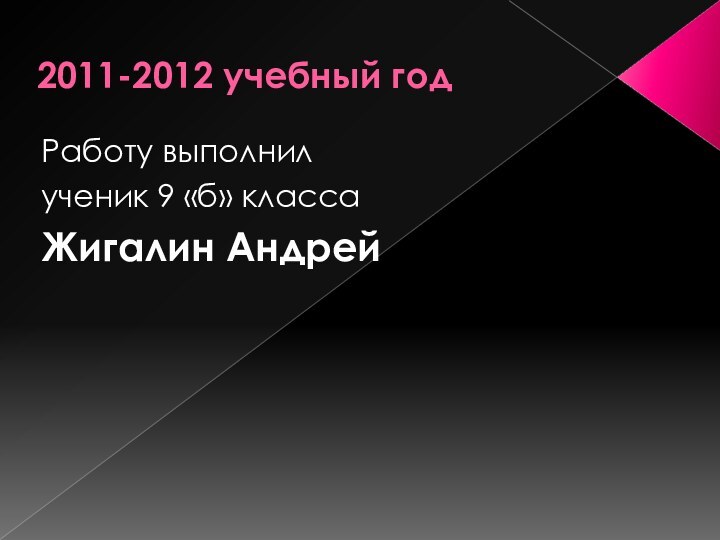 2011-2012 учебный год

Работу выполнил
ученик 9 «б» класса
Жигалин Андрей